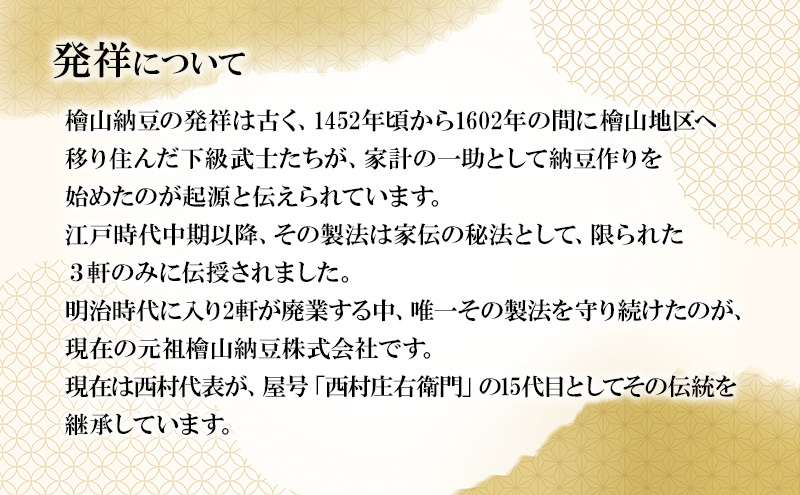 発祥について

檜山納豆の発祥は古く、1452年頃から1602年の間に檜山地区へ移り住んだ下級武士たちが、家計の一助として納豆作りを始めたのが起源と伝えられています。
江戸時代中期以降、その製法は家伝の秘法として、限られた３軒のみに伝授されました。
明治時代に入り2軒が廃業する中、唯一その製法を守り続けたのが、現在の元祖檜山納豆株式会社です。
現在は西村代表が、屋号「西村庄右衛門」の15代目としてその伝統を継承しています。